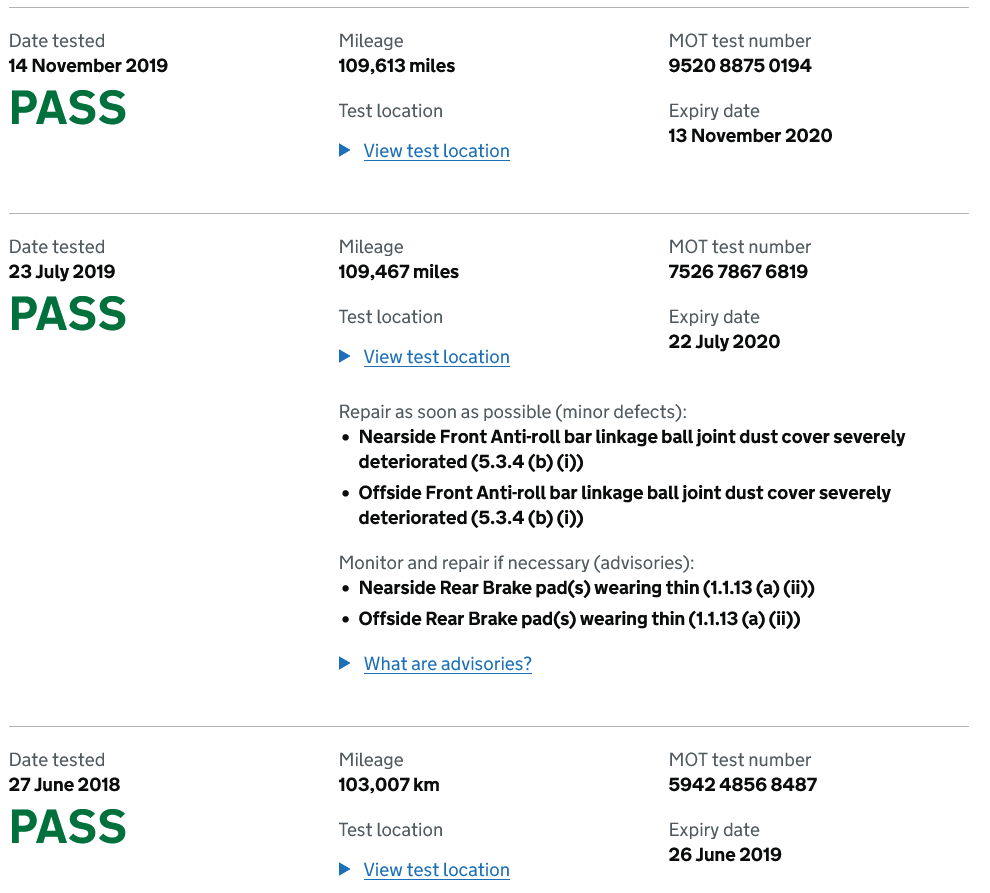 Date tested
14 November 2019
PASS

Mileage
109,613 miles

Test location

View test location

MOT test number
9520 8875 0194

Expiry date
13 November 2020

Date tested
23 July 2019
PASS

Mileage
109,467 miles

Test location

View test location

MOT test number
7526 7867 6819

Expiry date
22 July 2020

Repair as soon as possible (minor defects):
- Nearside Front Anti-roll bar linkage ball joint dust cover severely deteriorated (5.3.4 (b) (i))
- Offside Front Anti-roll bar linkage ball joint dust cover severely deteriorated (5.3.4 (b) (i))

Monitor and repair if necessary (advisories):
- Nearside Rear Brake pad(s) wearing thin (1.1.13 (a) (ii))
- Offside Rear Brake pad(s) wearing thin (1.1.13 (a) (ii))

What are advisories?

Date tested
27 June 2018
PASS

Mileage
103,007 km

Test location

View test location

MOT test number
5942 4856 8487

Expiry date
26 June 2019